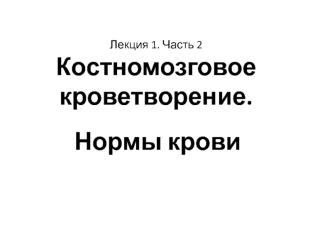 Лекция 1. Часть 2

Костномозговое кроветворение.

Нормы крови